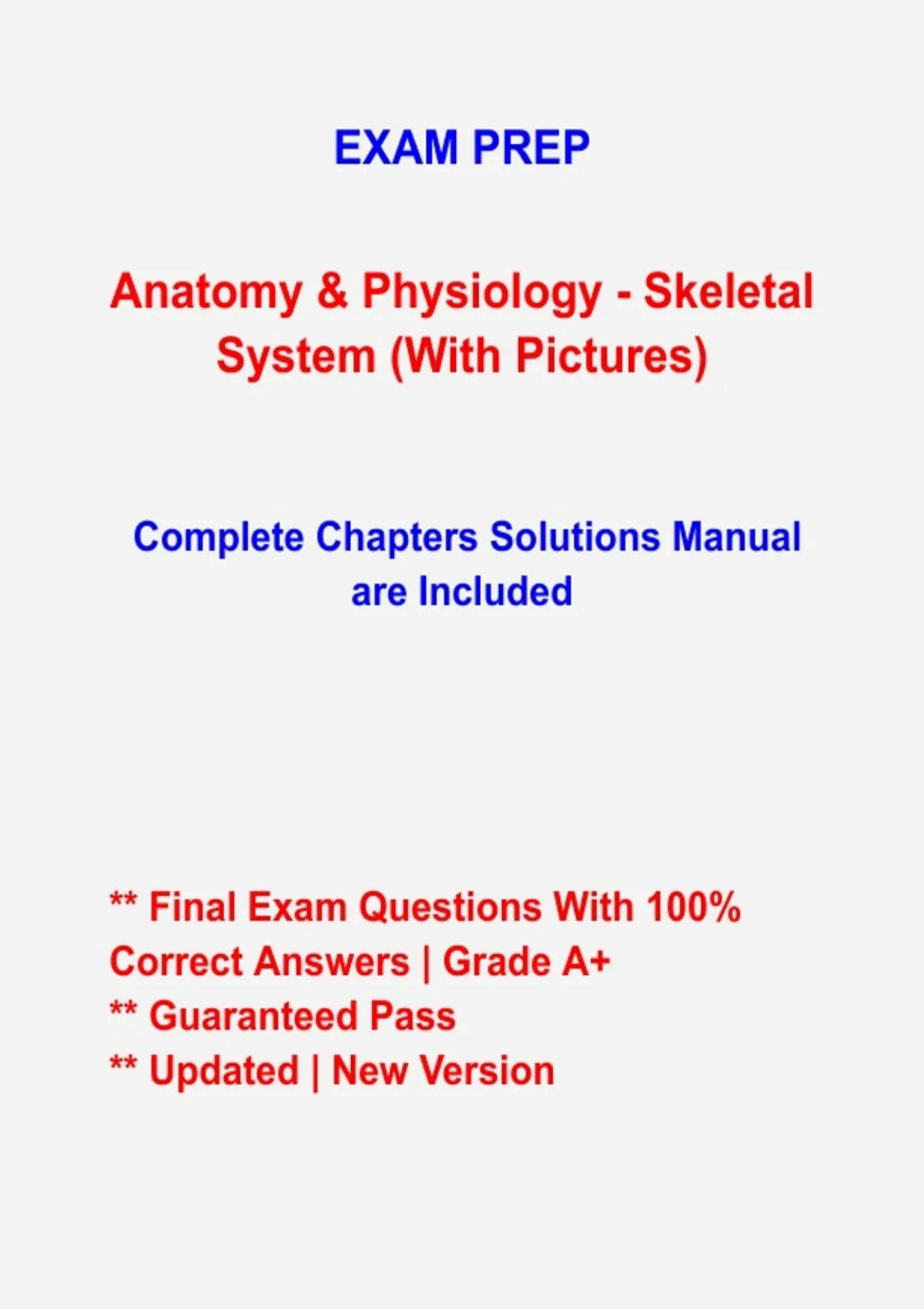 EXAM PREP

Anatomy & Physiology - Skeletal System (With Pictures)

Complete Chapters Solutions Manual are Included

** Final Exam Questions With 100% Correct Answers | Grade A+
** Guaranteed Pass
** Updated | New Version